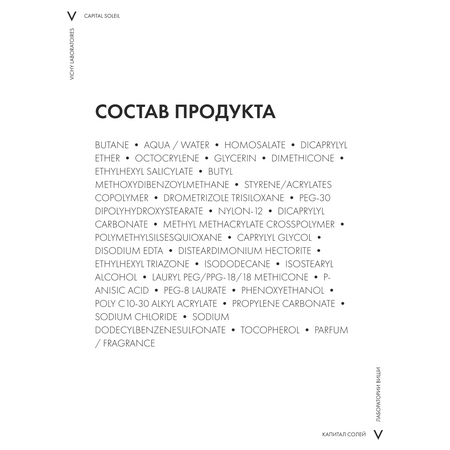 V CAPITAL SOLEIL

VICHY LABORATOIRES

СОСТАВ ПРОДУКТА

BUTANE • AQUA / WATER • HOMOSALATE • DICAPRYLYL ETHER • OCTOCRYLENE • GLYCERIN • DIMETHICONE • ETHYLHEXYL SALICYLATE • BUTYL METHOXYDIBENZOYLMETHANE • STYRENE/ACRYLATES COPOLYMER • DROMETRIZOLE TRISILOXANE • PEG-30 DIPOLYHYDROXYSTEARATE • NYLON-12 • DICAPRYLYL CARBONATE • METHYL METHACRYLATE CROSSPOLYMER • POLYMETHYLSILSESQUIOXANE • CAPRYLYL GLYCOL • DISODIUM EDTA • DISTEARDIMONIUM HECTORITE • ETHYLHEXYL TRIAZONE • ISODODECANE • ISOSTEARYL ALCOHOL • LAURYL PEG/PPG-18/18 METHICONE • P-ANISIC ACID • PEG-8 LAURATE • PHENOXYETHANOL • POLY C10-30 ALKYL ACRYLATE • PROPYLENE CARBONATE • SODIUM CHLORIDE • SODIUM DODECYLBENZENESULFONATE • TOCOPHEROL • PARFUM / FRAGRANCE

ЛАБОРАТОРИИ ВИШИ

КАПИТАЛ СОЛЕЙ V